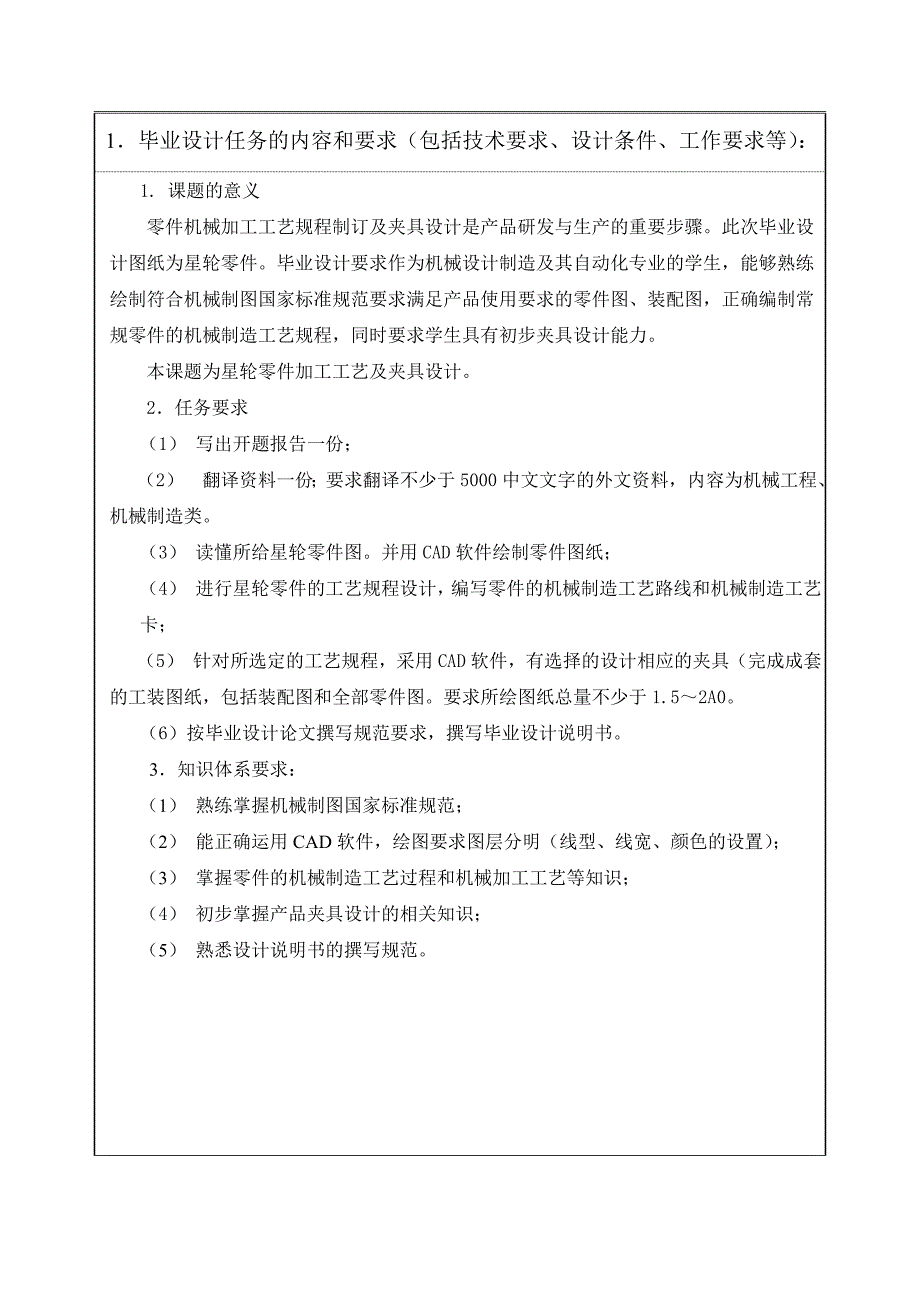 1．毕业设计任务的内容和要求（包括技术要求、设计条件、工作要求等）：

1．课题的意义

零件机械加工工艺规程制订及夹具设计是产品研发与生产的重要步骤。此次毕业设计图纸为星轮零件。毕业设计要求作为机械设计制造及其自动化专业的学生，能够熟练绘制符合机械制图国家标准规范要求满足产品使用要求的零件图、装配图，正确编制常规零件的机械制造工艺规程，同时要求学生具有初步夹具设计能力。

本课题为星轮零件加工工艺及夹具设计。

2．任务要求

（1） 写出开题报告一份；

（2） 翻译资料一份；要求翻译不少于5000中文文字的外文资料，内容为机械工程、机械制造类。

（3） 读懂所给星轮零件图。并用CAD软件绘制零件图纸；

（4） 进行星轮零件的工艺规程设计，编写零件的机械制造工艺路线和机械制造工艺卡；

（5） 针对所选定的工艺规程，采用CAD软件，有选择的设计相应的夹具（完成成套的工装图纸，包括装配图和全部零件图。要求所绘图纸总量不少于1.5～2A0。

（6）按毕业设计论文撰写规范要求，撰写毕业设计说明书。

3．知识体系要求：

（1） 熟练掌握机械制图国家标准规范；

（2） 能正确运用CAD软件，绘图要求图层分明（线型、线宽、颜色的设置）；

（3） 掌握零件的机械制造工艺过程和机械加工工艺等知识；

（4） 初步掌握产品夹具设计的相关知识；

（5） 熟悉设计说明书的撰写规范。